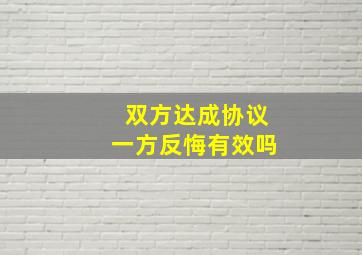 双方达成协议
一方反悔有效吗